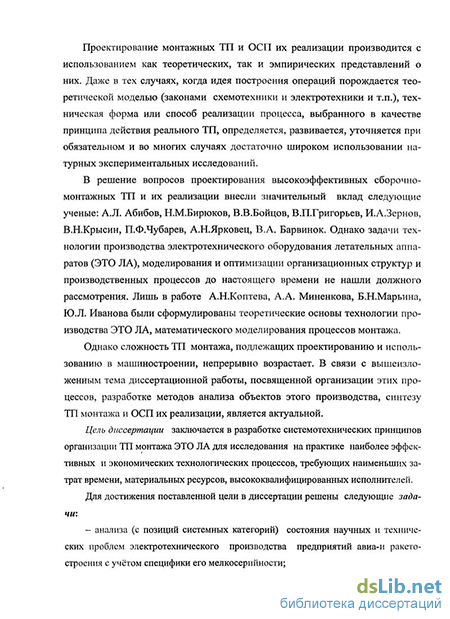 Проектирование монтажных ТП и ОСП их реализации производится с использованием как теоретических, так и эмпирических представлений о них. Даже в тех случаях, когда идея построения операций порождается теоретической моделью (законами схемотехники и электротехники и т.п.), техническая форма или способ реализации процесса, выбранного в качестве принципа действия реального ТП, определяется, развивается, уточняется при обязательном и во многих случаях достаточно широком использовании натурных экспериментальных исследований.

В решение вопросов проектирования высокоэффективных сборочно-монтажных ТП и их реализации внесли значительный вклад следующие ученые: А.Л. Абибов, Н.М.Бирюков, В.В.Бойцов, В.П.Григорьев, И.А.Зернов, В.Н.Крысин, П.Ф.Чубарев, А.Н.Ярковец, В.А. Барвинок. Однако задачи технологии производства электротехнического оборудования летательных аппаратов (ЭТО ЛА), моделирования и оптимизации организационных структур и производственных процессов до настоящего времени не нашли должного рассмотрения. Лишь в работе А.Н.Коптева, А.А. Миненкова, Б.Н.Марьина, Ю.Л. Иванова были сформулированы теоретические основы технологии производства ЭТО ЛА, математического моделирования процессов монтажа.

Однако сложность ТП монтажа, подлежащих проектированию и использованию в машиностроении, непрерывно возрастает. В связи с вышеизложенным тема диссертационной работы, посвященной организации этих процессов, разработке методов анализа объектов этого производства, синтезу ТП монтажа и ОСП их реализации, является актуальной.

Цель диссертации заключается в разработке системотехнических принципов организации ТП монтажа ЭТО ЛА для исследования на практике наиболее эффективных и экономических технологических процессов, требующих наименьших затрат времени, материальных ресурсов, высококвалифицированных исполнителей.

Для достижения поставленной цели в диссертации решены следующие задачи:

– анализа (с позиций системных категорий) состояния научных и технических проблем электротехнического производства предприятий авиа-и ракетостроения с учётом специфики его мелкосерийности;

dsLib.net
библиотека диссертаций